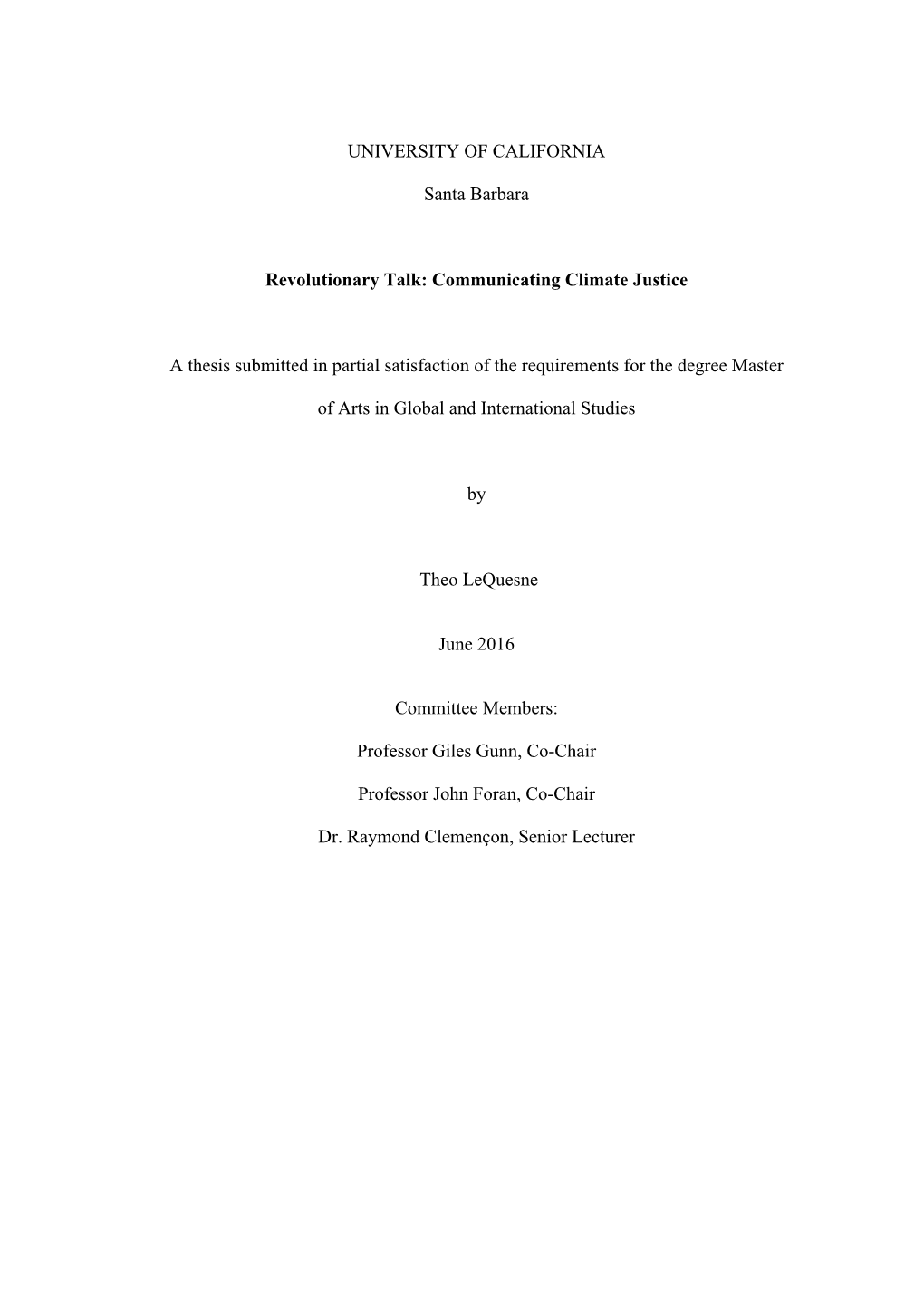 UNIVERSITY OF CALIFORNIA

Santa Barbara

Revolutionary Talk: Communicating Climate Justice

A thesis submitted in partial satisfaction of the requirements for the degree Master of Arts in Global and International Studies

by

Theo LeQuesne

June 2016

Committee Members:

Professor Giles Gunn, Co-Chair

Professor John Foran, Co-Chair

Dr. Raymond Clemençon, Senior Lecturer